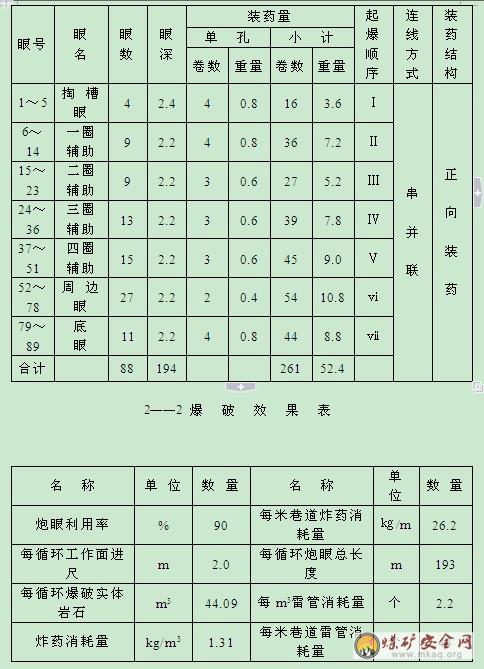 | 眼号 | 眼名 | 眼数 | 眼深 | 装药量 单孔 卷数 | 装药量 单孔 重量 | 装药量 小计 卷数 | 装药量 小计 重量 | 起爆顺序 | 连线方式 | 装药结构 |
|---|---|---|---|---|---|---|---|---|---|---|
| 1～5 | 掏槽眼 | 4 | 2.4 | 4 | 0.8 | 16 | 3.6 | I | 串并联 | 正向装药 |
| 6～14 | 一圈辅助 | 9 | 2.2 | 4 | 0.8 | 36 | 7.2 | II | | |
| 15～23 | 二圈辅助 | 9 | 2.2 | 3 | 0.6 | 27 | 5.2 | III | | |
| 24～36 | 三圈辅助 | 13 | 2.2 | 3 | 0.6 | 39 | 7.8 | IV | | |
| 37～51 | 四圈辅助 | 15 | 2.2 | 3 | 0.6 | 45 | 9.0 | V | | |
| 52～78 | 周边眼 | 27 | 2.2 | 2 | 0.4 | 54 | 10.8 | vi | | |
| 79～89 | 底眼 | 11 | 2.2 | 4 | 0.8 | 44 | 8.8 | vii | | |
| 合计 | | 88 | 194 | | | 261 | 52.4 | | | |

2——2 爆 破 效 果 表

| 名 称 | 单 位 | 数 量 | 名 称 | 单位 | 数 量 |
|---|---|---|---|---|---|
| 炮眼利用率 | % | 90 | 每米巷道炸药消耗量 | kg/m | 26.2 |
| 每循环工作面进尺 | m | 2.0 | 每循环炮眼总长度 | m | 193 |
| 每循环爆破实体岩石 | $m^3$ | 44.09 | 每 $m^3$雷管消耗量 | 个 | 2.2 |
| 炸药消耗量 | $kg/m^3$ | 1.31 | 每米巷道雷管消耗量 | | |

煤矿安全网
www.mkaq.org